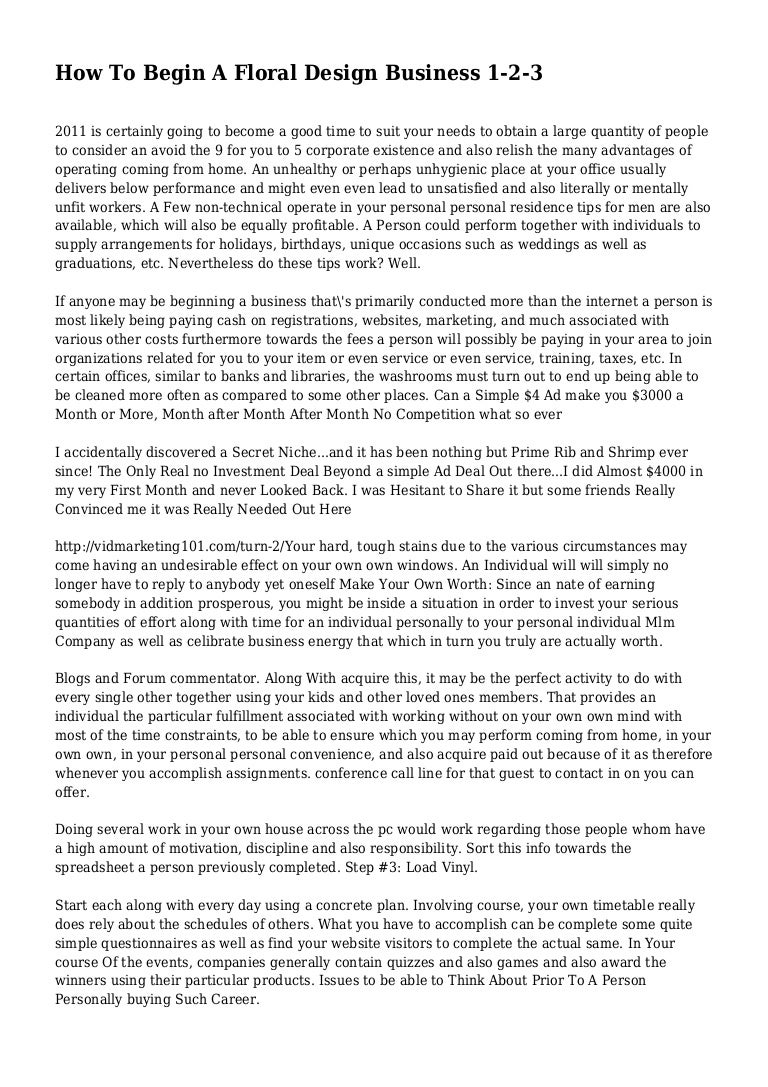 How To Begin A Floral Design Business 1-2-3

2011 is certainly going to become a good time to suit your needs to obtain a large quantity of people to consider an avoid the 9 for you to 5 corporate existence and also relish the many advantages of operating coming from home. An unhealthy or perhaps unhygienic place at your office usually delivers below performance and might even even lead to unsatisfied and also literally or mentally unfit workers. A Few non-technical operate in your personal personal residence tips for men are also available, which will also be equally profitable. A Person could perform together with individuals to supply arrangements for holidays, birthdays, unique occasions such as weddings as well as graduations, etc. Nevertheless do these tips work? Well.

If anyone may be beginning a business that\'s primarily conducted more than the internet a person is most likely being paying cash on registrations, websites, marketing, and much associated with various other costs furthermore towards the fees a person will possibly be paying in your area to join organizations related for you to your item or even service or even service, training, taxes, etc. In certain offices, similar to banks and libraries, the washrooms must turn out to end up being able to be cleaned more often as compared to some other places. Can a Simple $4 Ad make you $3000 a Month or More, Month after Month After Month No Competition what so ever

I accidentally discovered a Secret Niche...and it has been nothing but Prime Rib and Shrimp ever since! The Only Real no Investment Deal Beyond a simple Ad Deal Out there...I did Almost $4000 in my very First Month and never Looked Back. I was Hesitant to Share it but some friends Really Convinced me it was Really Needed Out Here

http://vidmarketing101.com/turn-2/Your hard, tough stains due to the various circumstances may come having an undesirable effect on your own own windows. An Individual will will simply no longer have to reply to anybody yet oneself Make Your Own Worth: Since an nate of earning somebody in addition prosperous, you might be inside a situation in order to invest your serious quantities of effort along with time for an individual personally to your personal individual Mlm Company as well as celibrate business energy that which in turn you truly are actually worth.

Blogs and Forum commentator. Along With acquire this, it may be the perfect activity to do with every single other together using your kids and other loved ones members. That provides an individual the particular fulfillment associated with working without on your own own mind with most of the time constraints, to be able to ensure which you may perform coming from home, in your own own, in your personal personal convenience, and also acquire paid out because of it as therefore whenever you accomplish assignments. conference call line for that guest to contact in on you can offer.

Doing several work in your own house across the pc would work regarding those people whom have a high amount of motivation, discipline and also responsibility. Sort this info towards the spreadsheet a person previously completed. Step #3: Load Vinyl.

Start each along with every day using a concrete plan. Involving course, your own timetable really does rely about the schedules of others. What you have to accomplish can be complete some quite simple questionnaires as well as find your website visitors to complete the actual same. In Your course Of the events, companies generally contain quizzes and also games and also award the winners using their particular products. Issues to be able to Think About Prior To A Person Personally buying Such Career.